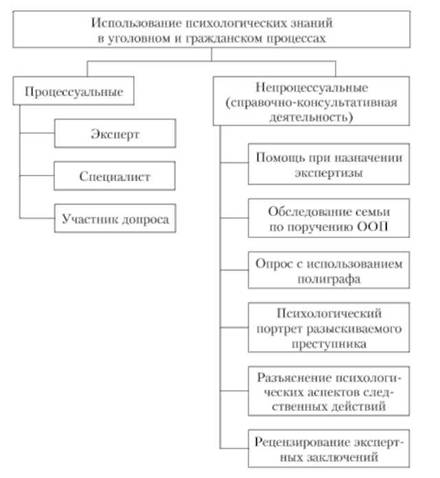 Использование психологических знаний в уголовном и гражданском процессах

Процессуальные

Эксперт

Специалист

Участник допроса

Непроцессуальные (справочно-консультативная деятельность)

Помощь при назначении экспертизы

Обследование семьи по поручению ООП

Опрос с использованием полиграфа

Психологический портрет разыскиваемого преступника

Разъяснение психологических аспектов следственных действий

Рецензирование экспертных заключений